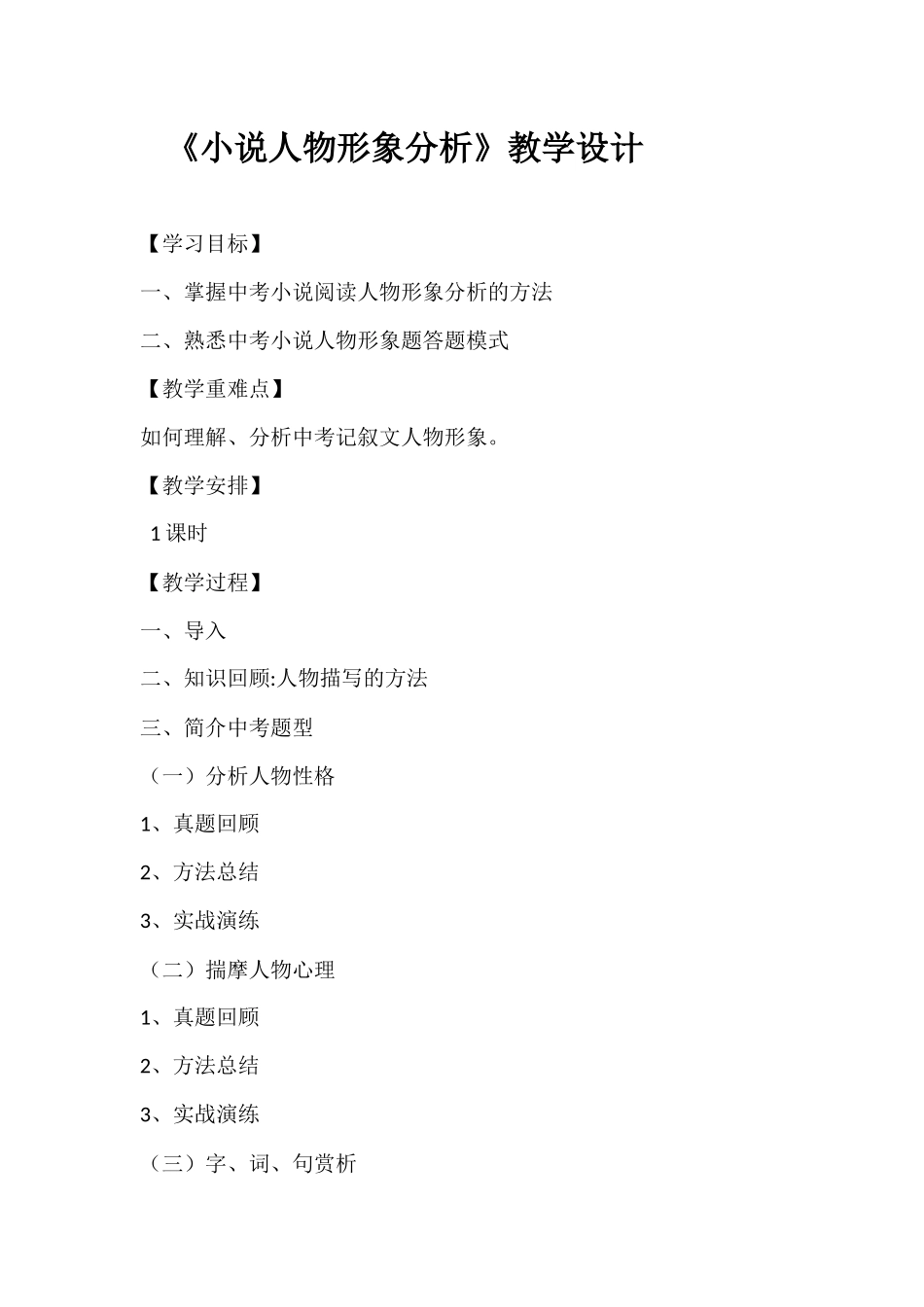 《小说人物形象分析》教学设计

【学习目标】

一、掌握中考小说阅读人物形象分析的方法

二、熟悉中考小说人物形象题答题模式

【教学重难点】

如何理解、分析中考记叙文人物形象。

【教学安排】

1课时

【教学过程】

一、导入

二、知识回顾:人物描写的方法

三、简介中考题型

（一）分析人物性格

1、真题回顾

2、方法总结

3、实战演练

（二）揣摩人物心理

1、真题回顾

2、方法总结

3、实战演练

（三）字、词、句赏析